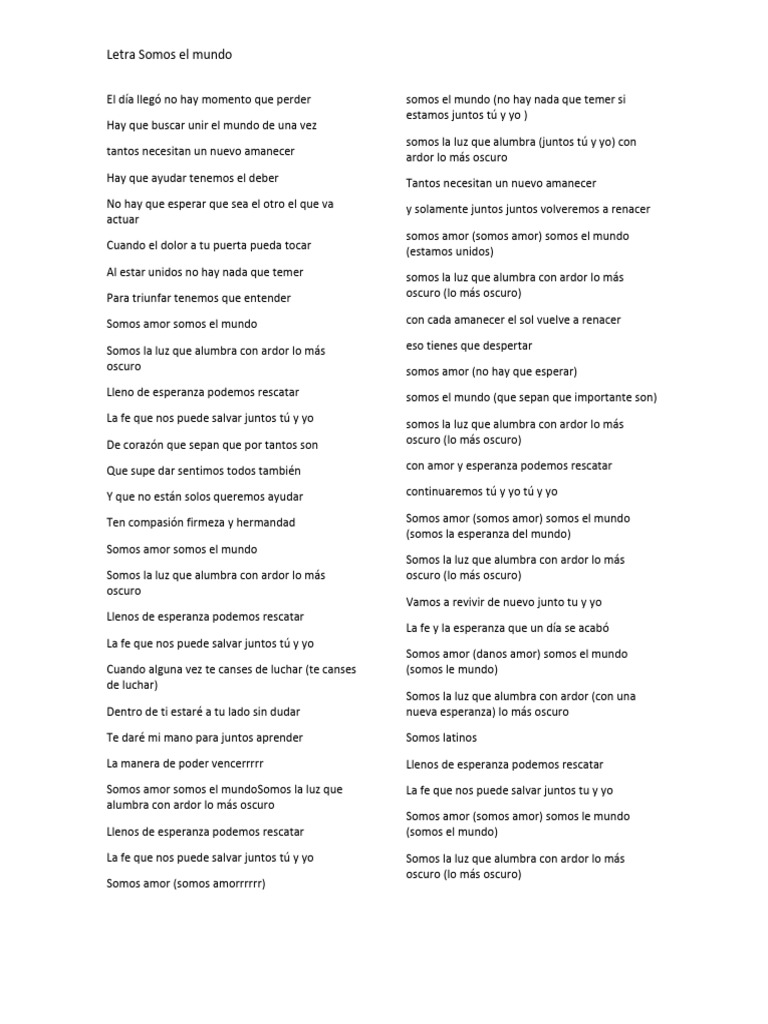 Letra Somos el mundo

El día llegó no hay momento que perder

Hay que buscar unir el mundo de una vez

tantos necesitan un nuevo amanecer

Hay que ayudar tenemos el deber

No hay que esperar que sea el otro el que va actuar

Cuando el dolor a tu puerta pueda tocar

Al estar unidos no hay nada que temer

Para triunfar tenemos que entender

Somos amor somos el mundo

Somos la luz que alumbra con ardor lo más oscuro

Lleno de esperanza podemos rescatar

La fe que nos puede salvar juntos tú y yo

De corazón que sepan que por tantos son

Que supe dar sentimos todos también

Y que no están solos queremos ayudar

Ten compasión firmeza y hermandad

Somos amor somos el mundo

Somos la luz que alumbra con ardor lo más oscuro

Llenos de esperanza podemos rescatar

La fe que nos puede salvar juntos tú y yo

Cuando alguna vez te canses de luchar (te canses de luchar)

Dentro de ti estaré a tu lado sin dudar

Te daré mi mano para juntos aprender

La manera de poder vencerrrrr

Somos amor somos el mundoSomos la luz que alumbra con ardor lo más oscuro

Llenos de esperanza podemos rescatar

La fe que nos puede salvar juntos tú y yo

Somos amor (somos amorrrrrr)

somos el mundo (no hay nada que temer si estamos juntos tú y yo )

somos la luz que alumbra (juntos tú y yo) con ardor lo más oscuro

Tantos necesitan un nuevo amanecer

y solamente juntos juntos volveremos a renacer

somos amor (somos amor) somos el mundo (estamos unidos)

somos la luz que alumbra con ardor lo más oscuro (lo más oscuro)

con cada amanecer el sol vuelve a renacer

eso tienes que despertar

somos amor (no hay que esperar)

somos el mundo (que sepan que importante son)

somos la luz que alumbra con ardor lo más oscuro (lo más oscuro)

con amor y esperanza podemos rescatar

continuaremos tú y yo tú y yo

Somos amor (somos amor) somos el mundo (somos la esperanza del mundo)

Somos la luz que alumbra con ardor lo más oscuro (lo más oscuro)

Vamos a revivir de nuevo junto tu y yo

La fe y la esperanza que un día se acabó

Somos amor (danos amor) somos el mundo (somos le mundo)

Somos la luz que alumbra con ardor (con una nueva esperanza) lo más oscuro

Somos latinos

Llenos de esperanza podemos rescatar

La fe que nos puede salvar juntos tu y yo

Somos amor (somos amor) somos le mundo (somos el mundo)

Somos la luz que alumbra con ardor lo más oscuro (lo más oscuro)